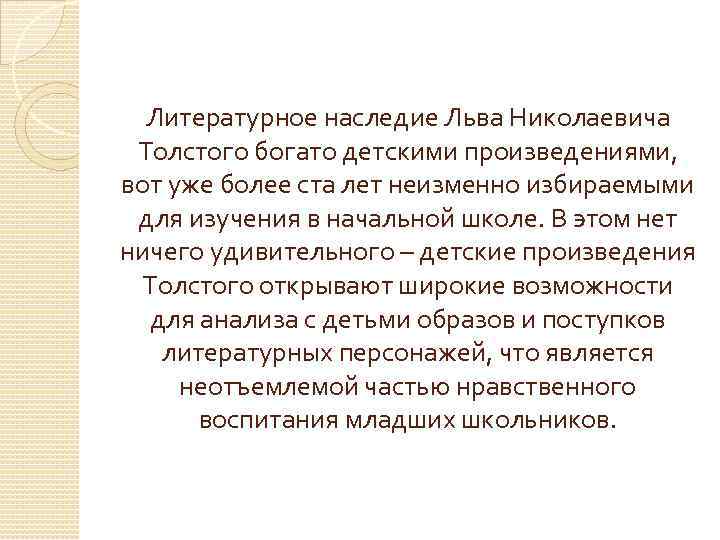 Литературное наследие Льва Николаевича Толстого богато детскими произведениями, вот уже более ста лет неизменно избираемыми для изучения в начальной школе. В этом нет ничего удивительного – детские произведения Толстого открывают широкие возможности для анализа с детьми образов и поступков литературных персонажей, что является неотъемлемой частью нравственного воспитания младших школьников.